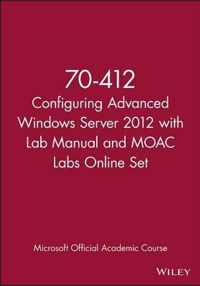 70-412
Configuring Advanced Windows Server 2012 with Lab Manual and MOAC Labs Online Set

Microsoft Official Academic Course

WILEY